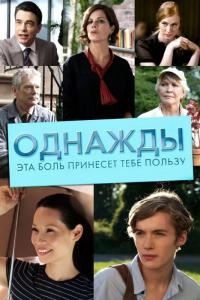 ОДНАЖДЫ
ЭТА БОЛЬ ПРИНЕСЕТ ТЕБЕ ПОЛЬЗУ